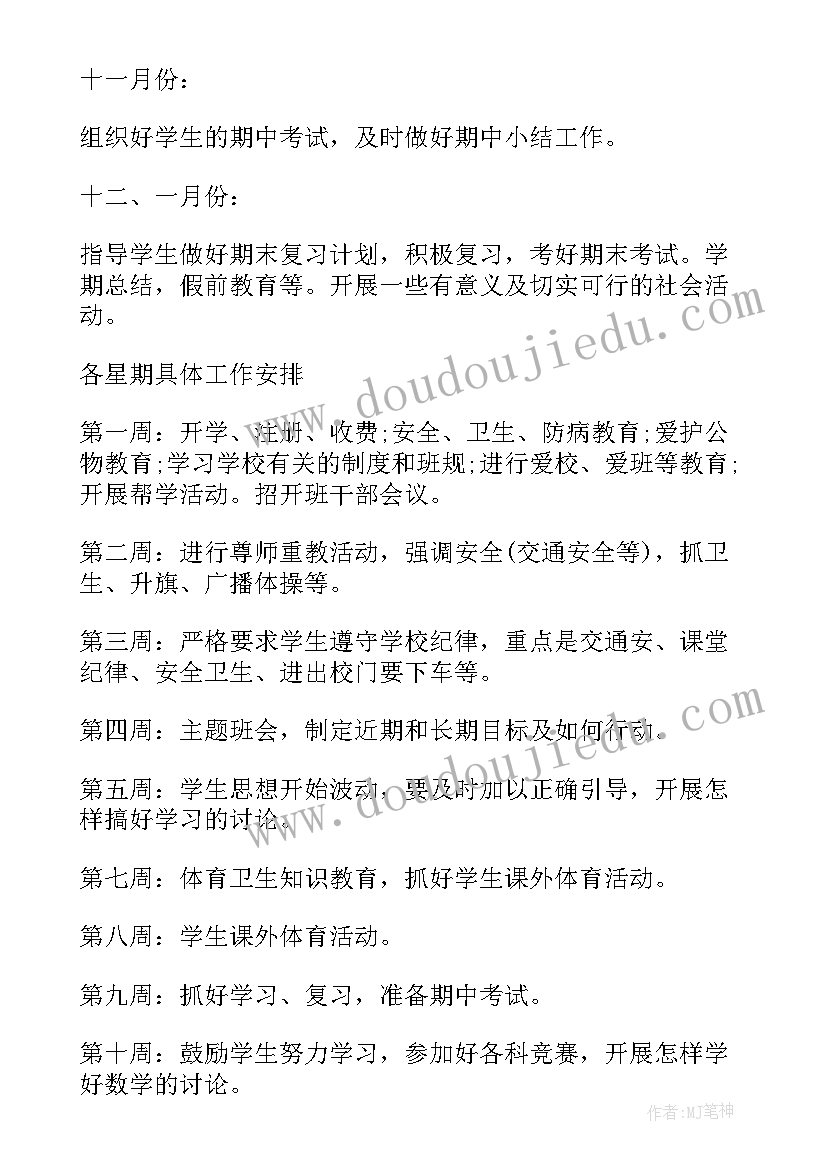 十一月份：

组织好学生的期中考试，及时做好期中小结工作。

十二、一月份：

指导学生做好期末复习计划，积极复习，考好期末考试。学期总结，假前教育等。开展一些有意义及切实可行的社会活动。

各星期具体工作安排

第一周：开学、注册、收费；安全、卫生、防病教育；爱护公物教育；学习学校有关的制度和班规；进行爱校、爱班等教育；开展帮学活动。招开班干部会议。

第二周：进行尊师重教活动，强调安全(交通安全等)，抓卫生、升旗、广播体操等。

第三周：严格要求学生遵守学校纪律，重点是交通安、课堂纪律、安全卫生、进出校门要下车等。

第四周：主题班会，制定近期和长期目标及如何行动。

第五周：学生思想开始波动，要及时加以正确引导，开展怎样搞好学习的讨论。

第七周：体育卫生知识教育，抓好学生课外体育活动。

第八周：学生课外体育活动。

第九周：抓好学习、复习，准备期中考试。

第十周：鼓励学生努力学习，参加好各科竞赛，开展怎样学好数学的讨论。

www.doudoujiedu.com

www.doudoujiedu.com

作者:MJ笔神